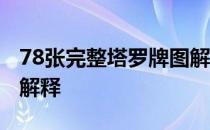 78张完整塔罗牌图解
解释